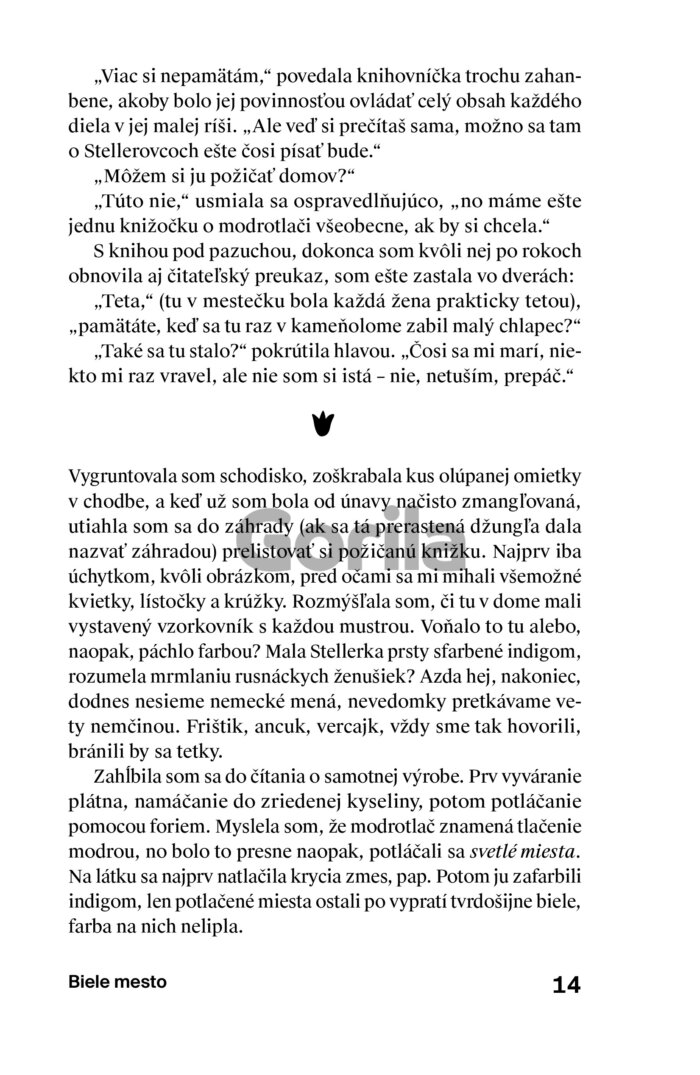 „Viac si nepamätám,“ povedala knihovníčka trochu zahanbene, akoby bolo jej povinnosťou ovládať celý obsah každého diela v jej malej ríši. „Ale veď si prečítaš sama, možno sa tam o Stellerovcoch ešte čosi písať bude.“

„Môžem si ju požičať domov?“

„Túto nie,“ usmiala sa ospravedlňujúco, „no máme ešte jednu knižočku o modrotlači všeobecne, ak by si chcela.“

S knihou pod pazuchou, dokonca som kvôli nej po rokoch obnovila aj čitateľský preukaz, som ešte zastala vo dverách:

„Teta,“ (tu v mestečku bola každá žena prakticky tetou), „pamätáte, keď sa tu raz v kameňolome zabil malý chlapec?“

„Také sa tu stalo?“ pokrútila hlavou. „Čosi sa mi marí, niekto mi raz vravel, ale nie som si istá – nie, netuším, prepáč.“

Vygruntovala som schodisko, zoškrabala kus olúpanej omietky v chodbe, a keď už som bola od únavy načisto zmangľovaná, utiahla som sa do záhrady (ak sa tá prerastená džungľa dala nazvať záhradou) prelistovať si požičanú knižku. Najprv iba úchytkom, kvôli obrázkom, pred očami sa mi mihali všemožné kvietky, lístočky a krúžky. Rozmýšľala som, či tu v dome mali vystavený vzorkovník s každou mustrou. Voňalo to tu alebo, naopak, páchlo farbou? Mala Stellerka prsty sfarbené indigom, rozumela mrmlaniu rusnáckych ženušiek? Azda hej, nakoniec, dodnes nesieme nemecké mená, nevedomky pretkávame vety nemčinou. Frištik, ancuk, vercajk, vždy sme tak hovorili, bránili by sa tetky.

Zahĺbila som sa do čítania o samotnej výrobe. Prv vyváranie plátna, namáčanie do zriedenej kyseliny, potom potláčanie pomocou foriem. Myslela som, že modrotlač znamená tlačenie modrou, no bolo to presne naopak, potláčali sa svetlé miesta. Na látku sa najprv natlačila krycia zmes, pap. Potom ju zafarbili indigom, len potlačené miesta ostali po vypratí tvrdošijne biele, farba na nich nelipla.

Gorila

Biele mesto 14